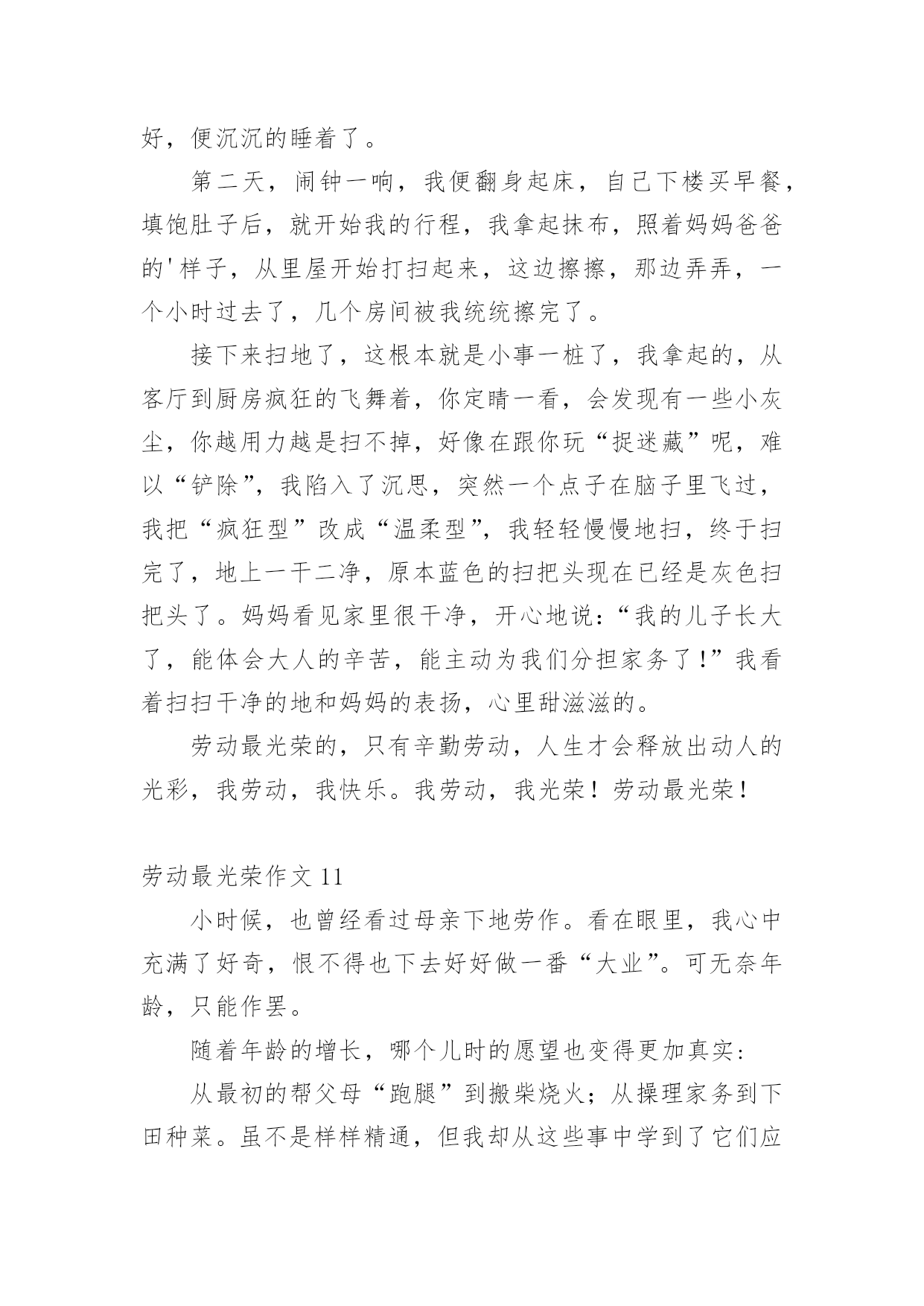 好，便沉沉的睡着了。

第二天，闹钟一响，我便翻身起床，自己下楼买早餐，填饱肚子后，就开始我的行程，我拿起抹布，照着妈妈爸爸的'样子，从里屋开始打扫起来，这边擦擦，那边弄弄，一个小时过去了，几个房间被我统统擦完了。

接下来扫地了，这根本就是小事一桩了，我拿起的，从客厅到厨房疯狂的飞舞着，你定睛一看，会发现有一些小灰尘，你越用力越是扫不掉，好像在跟你玩“捉迷藏”呢，难以“铲除”，我陷入了沉思，突然一个点子在脑子里飞过，我把“疯狂型”改成“温柔型”，我轻轻慢慢地扫，终于扫完了，地上一干二净，原本蓝色的扫把头现在已经是灰色扫把头了。妈妈看见家里很干净，开心地说：“我的儿子长大了，能体会大人的辛苦，能主动为我们分担家务了！”我看着扫扫干净的地和妈妈的表扬，心里甜滋滋的。

劳动最光荣的，只有辛勤劳动，人生才会释放出动人的光彩，我劳动，我快乐。我劳动，我光荣！劳动最光荣！

劳动最光荣作文 11

小时候，也曾经看过母亲下地劳作。看在眼里，我心中充满了好奇，恨不得也下去好好做一番“大业”。可无奈年龄，只能作罢。

随着年龄的增长，哪个儿时的愿望也变得更加真实：

从最初的帮父母“跑腿”到搬柴烧火；从操理家务到下田种菜。虽不是样样精通，但我却从这些事中学到了它们应